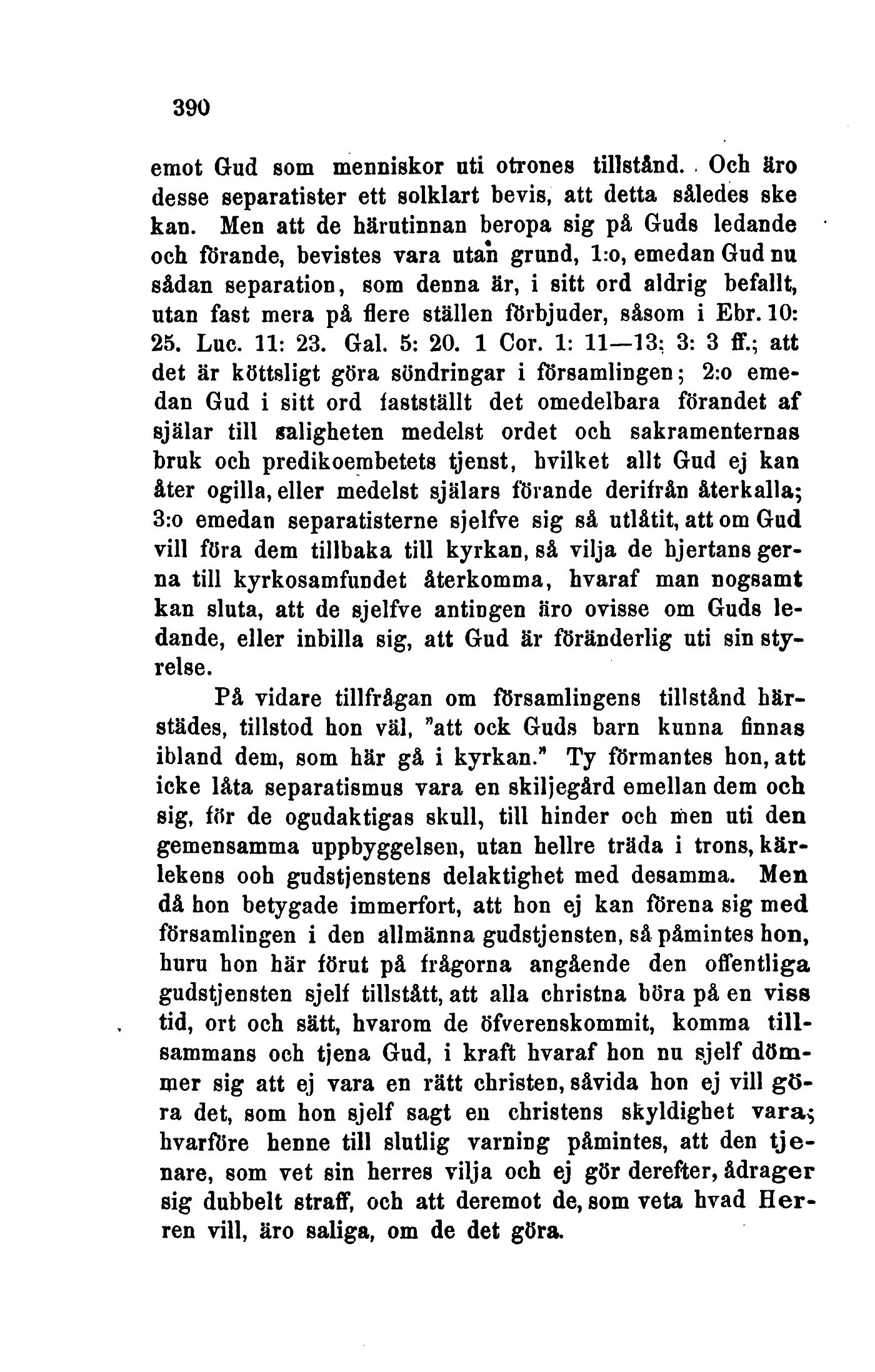 390

emot Gud som menniskor uti otrones tillstånd. Och äro desse separatister ett solklart bevis, att detta således ske kan. Men att de härutinnan beropa sig på Guds ledande och förande, bevistes vara utan grund, 1:o, emedan Gud nu sådan separation, som denna är, i sitt ord aldrig befallt, utan fast mera på flere ställen förbjuder, såsom i Ebr. 10: 25. Luc. 11: 23. Gal. 5: 20. 1 Cor. 1: 11—13; 3: 3 ff.; att det är köttsligt göra söndringar i församlingen; 2:o emedan Gud i sitt ord fastställt det omedelbara förandet af själar till saligheten medelst ordet och sakramenternas bruk och predikoembetets tjenst, hvilket allt Gud ej kan åter ogilla, eller medelst själars förande derifrån återkalla; 3:o emedan separatisterne sjelfve sig så utlåtit, att om Gud vill föra dem tillbaka till kyrkan, så vilja de hjertans gerna till kyrkosamfundet återkomma, hvaraf man nogsamt kan sluta, att de sjelfve antingen äro ovisse om Guds ledande, eller inbilla sig, att Gud är föränderlig uti sin styrelse.

På vidare tillfrågan om församlingens tillstånd härstädes, tillstod hon väl, "att ock Guds barn kunna finnas ibland dem, som här gå i kyrkan." Ty förmantes hon, att icke låta separatismus vara en skiljegård emellan dem och sig, för de ogudaktigas skull, till hinder och men uti den gemensamma uppbyggelsen, utan hellre träda i trons, kärlekens ooh gudstjenstens delaktighet med desamma. Men då hon betygade immerfort, att hon ej kan förena sig med församlingen i den allmänna gudstjensten, så påmintes hon, huru hon här förut på frågorna angående den offentliga gudstjensten sjelf tillstått, att alla christna böra på en viss tid, ort och sätt, hvarom de öfverenskommit, komma tillsammans och tjena Gud, i kraft hvaraf hon nu sjelf dömmer sig att ej vara en rätt christen, såvida hon ej vill göra det, som hon sjelf sagt en christens skyldighet vara; hvarföre henne till slutlig varning påmintes, att den tjenare, som vet sin herres vilja och ej gör derefter, ådrager sig dubbelt straff, och att deremot de, som veta hvad Herren vill, äro saliga, om de det göra.